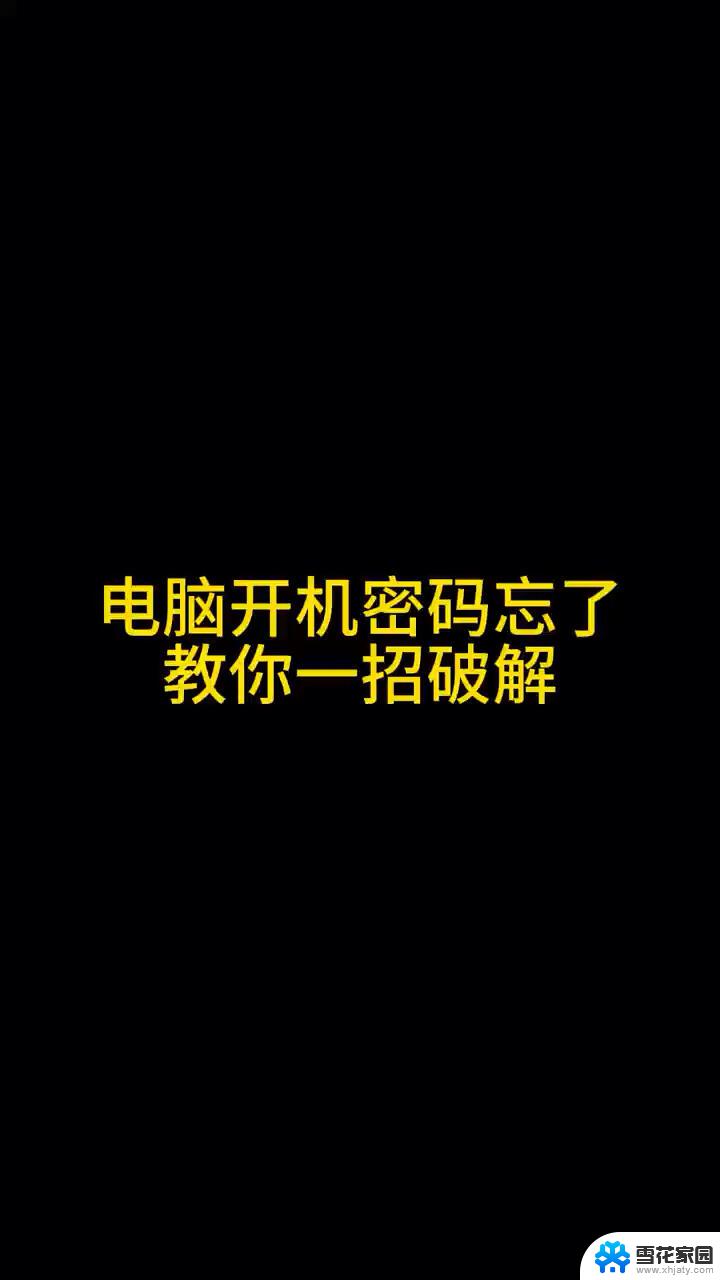 电脑开机密码忘了
教你一招破解

雪花家园
www.xhjaty.com